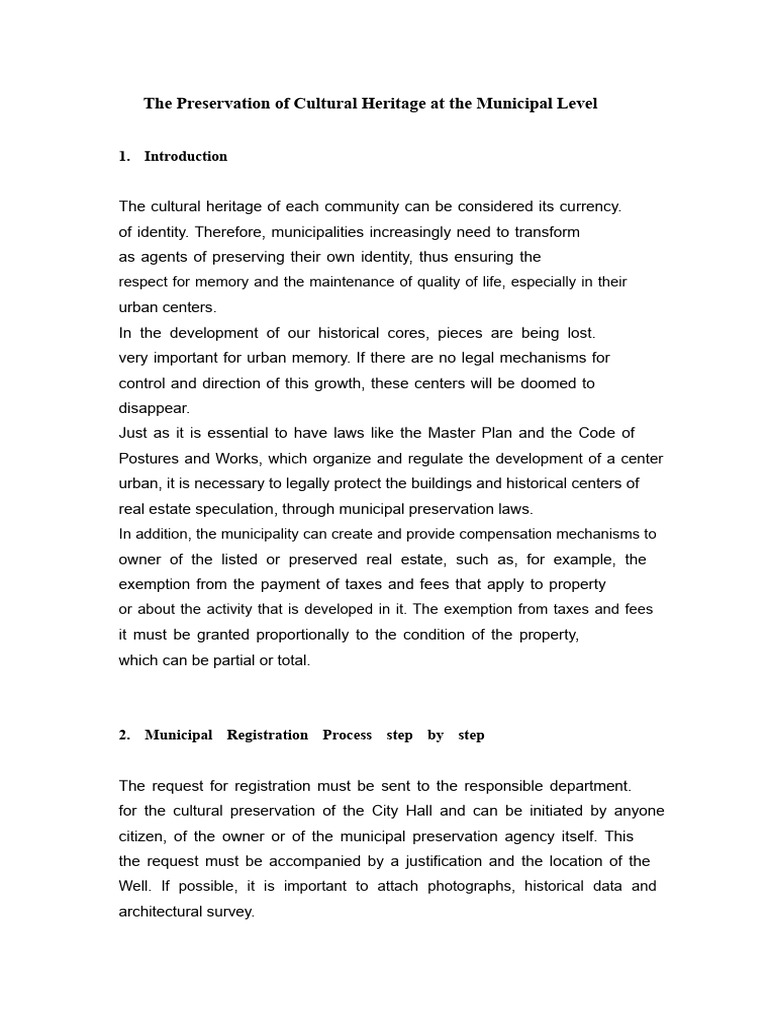 The Preservation of Cultural Heritage at the Municipal Level

1. Introduction

The cultural heritage of each community can be considered its currency. of identity. Therefore, municipalities increasingly need to transform as agents of preserving their own identity, thus ensuring the respect for memory and the maintenance of quality of life, especially in their urban centers.

In the development of our historical cores, pieces are being lost. very important for urban memory. If there are no legal mechanisms for control and direction of this growth, these centers will be doomed to disappear.

Just as it is essential to have laws like the Master Plan and the Code of Postures and Works, which organize and regulate the development of a center urban, it is necessary to legally protect the buildings and historical centers of real estate speculation, through municipal preservation laws.

In addition, the municipality can create and provide compensation mechanisms to owner of the listed or preserved real estate, such as, for example, the exemption from the payment of taxes and fees that apply to property or about the activity that is developed in it. The exemption from taxes and fees it must be granted proportionally to the condition of the property, which can be partial or total.

2. Municipal Registration Process step by step

The request for registration must be sent to the responsible department. for the cultural preservation of the City Hall and can be initiated by anyone citizen, of the owner or of the municipal preservation agency itself. This the request must be accompanied by a justification and the location of the Well. If possible, it is important to attach photographs, historical data and architectural survey.